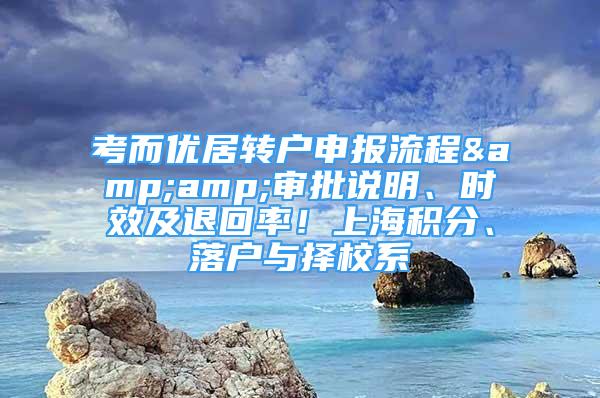 考而优居转户申报流程&amp;amp;审批说明、时效及退回率！上海积分、落户与择校系